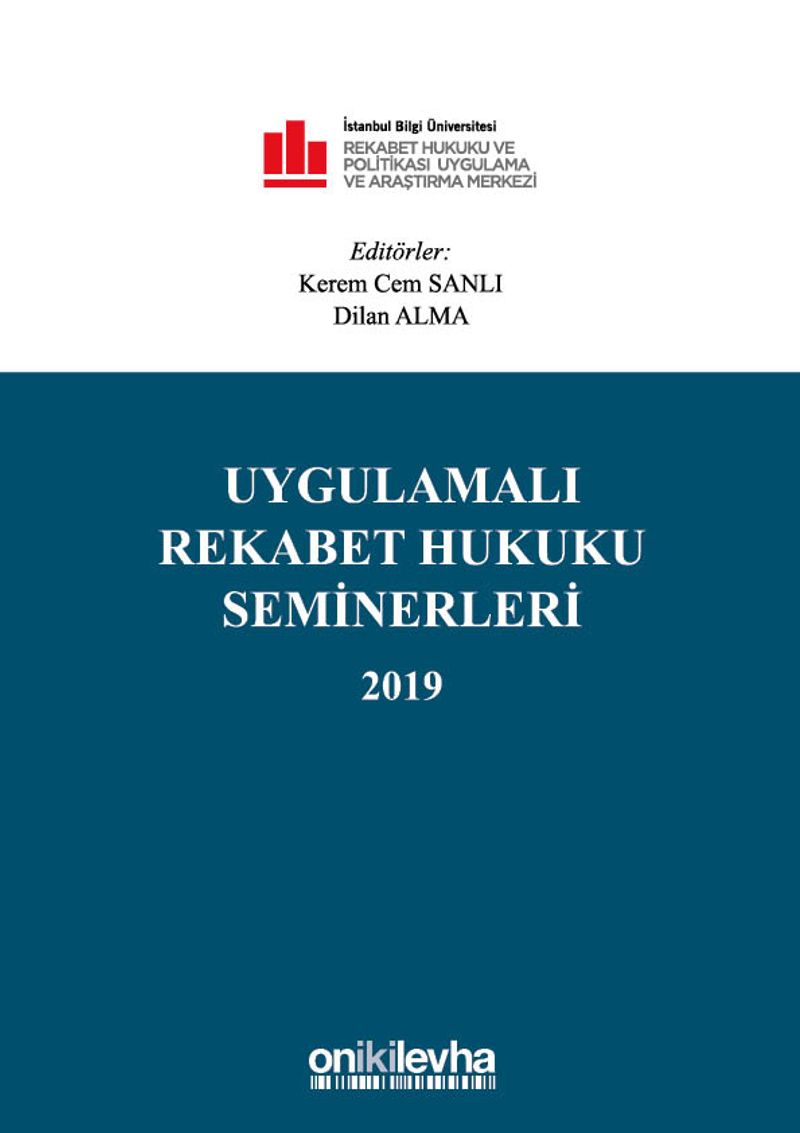 İstanbul Bilgi Üniversitesi
REKABET HUKUKU VE POLİTİKASI UYGULAMA VE ARAŞTIRMA MERKEZİ

Editörler:
Kerem Cem SANLI
Dilan ALMA

UYGULAMALI REKABET HUKUKU SEMİNERLERİ
2019

onikilevha